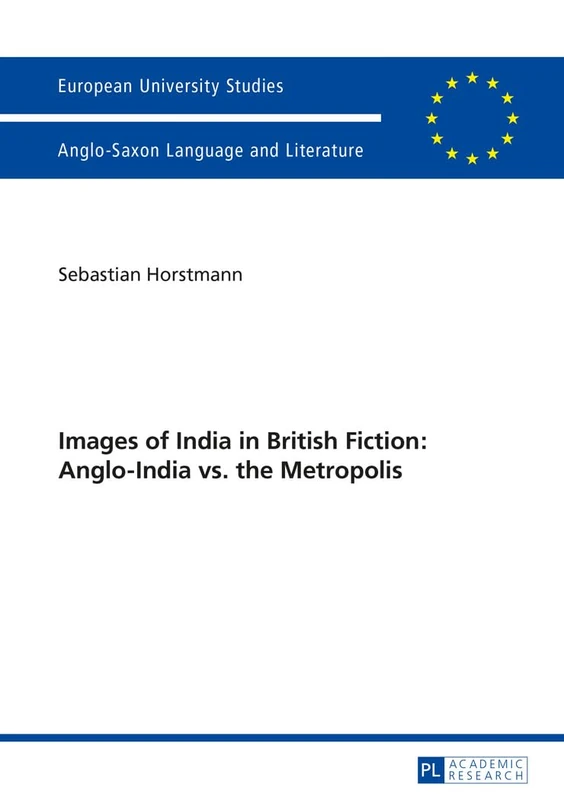 European University Studies

Anglo-Saxon Language and Literature

Sebastian Horstmann

Images of India in British Fiction: Anglo-India vs. the Metropolis

PL ACADEMIC RESEARCH